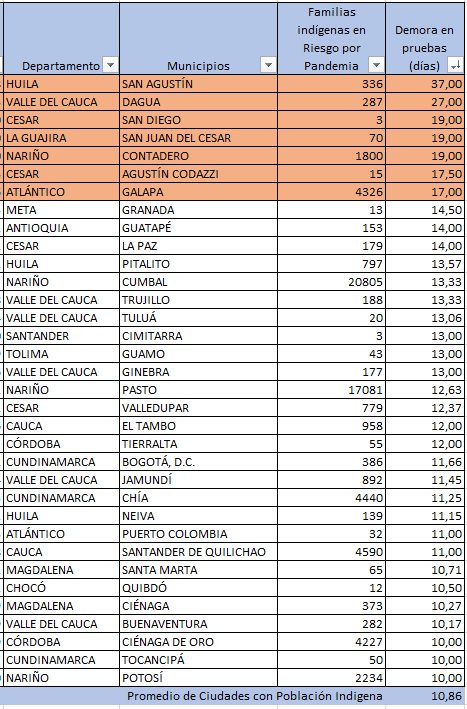 | Departamento | Municipios | Familias indígenas en Riesgo por Pandemia | Demora en pruebas (días) |
|---|---|---|---|
| HUILA | SAN AGUSTÍN | 336 | 37,00 |
| VALLE DEL CAUCA | DAGUA | 287 | 27,00 |
| CESAR | SAN DIEGO | 3 | 19,00 |
| LA GUAJIRA | SAN JUAN DEL CESAR | 70 | 19,00 |
| NARIÑO | CONTADERO | 1800 | 19,00 |
| CESAR | AGUSTÍN CODAZZI | 15 | 17,50 |
| ATLÁNTICO | GALAPA | 4326 | 17,00 |
| META | GRANADA | 13 | 14,50 |
| ANTIOQUIA | GUATAPÉ | 153 | 14,00 |
| CESAR | LA PAZ | 179 | 14,00 |
| HUILA | PITALITO | 797 | 13,57 |
| NARIÑO | CUMBAL | 20805 | 13,33 |
| VALLE DEL CAUCA | TRUJILLO | 188 | 13,33 |
| VALLE DEL CAUCA | TULUÁ | 20 | 13,06 |
| SANTANDER | CIMITARRA | 3 | 13,00 |
| TOLIMA | GUAMO | 43 | 13,00 |
| VALLE DEL CAUCA | GINEBRA | 177 | 13,00 |
| NARIÑO | PASTO | 17081 | 12,63 |
| CESAR | VALLEDUPAR | 779 | 12,37 |
| CAUCA | EL TAMBO | 958 | 12,00 |
| CÓRDOBA | TIERRALTA | 55 | 12,00 |
| CUNDINAMARCA | BOGOTÁ, D.C. | 386 | 11,66 |
| VALLE DEL CAUCA | JAMUNDÍ | 892 | 11,45 |
| CUNDINAMARCA | CHÍA | 4440 | 11,25 |
| HUILA | NEIVA | 139 | 11,15 |
| ATLÁNTICO | PUERTO COLOMBIA | 32 | 11,00 |
| CAUCA | SANTANDER DE QUILICHAO | 4590 | 11,00 |
| MAGDALENA | SANTA MARTA | 65 | 10,71 |
| CHOCÓ | QUIBDÓ | 12 | 10,50 |
| MAGDALENA | CIÉNAGA | 373 | 10,27 |
| VALLE DEL CAUCA | BUENAVENTURA | 282 | 10,17 |
| CÓRDOBA | CIÉNAGA DE ORO | 4227 | 10,00 |
| CUNDINAMARCA | TOCANCIPÁ | 50 | 10,00 |
| NARIÑO | POTOSÍ | 2234 | 10,00 |
| | Promedio de Ciudades con Población Indigena | | 10,86 |